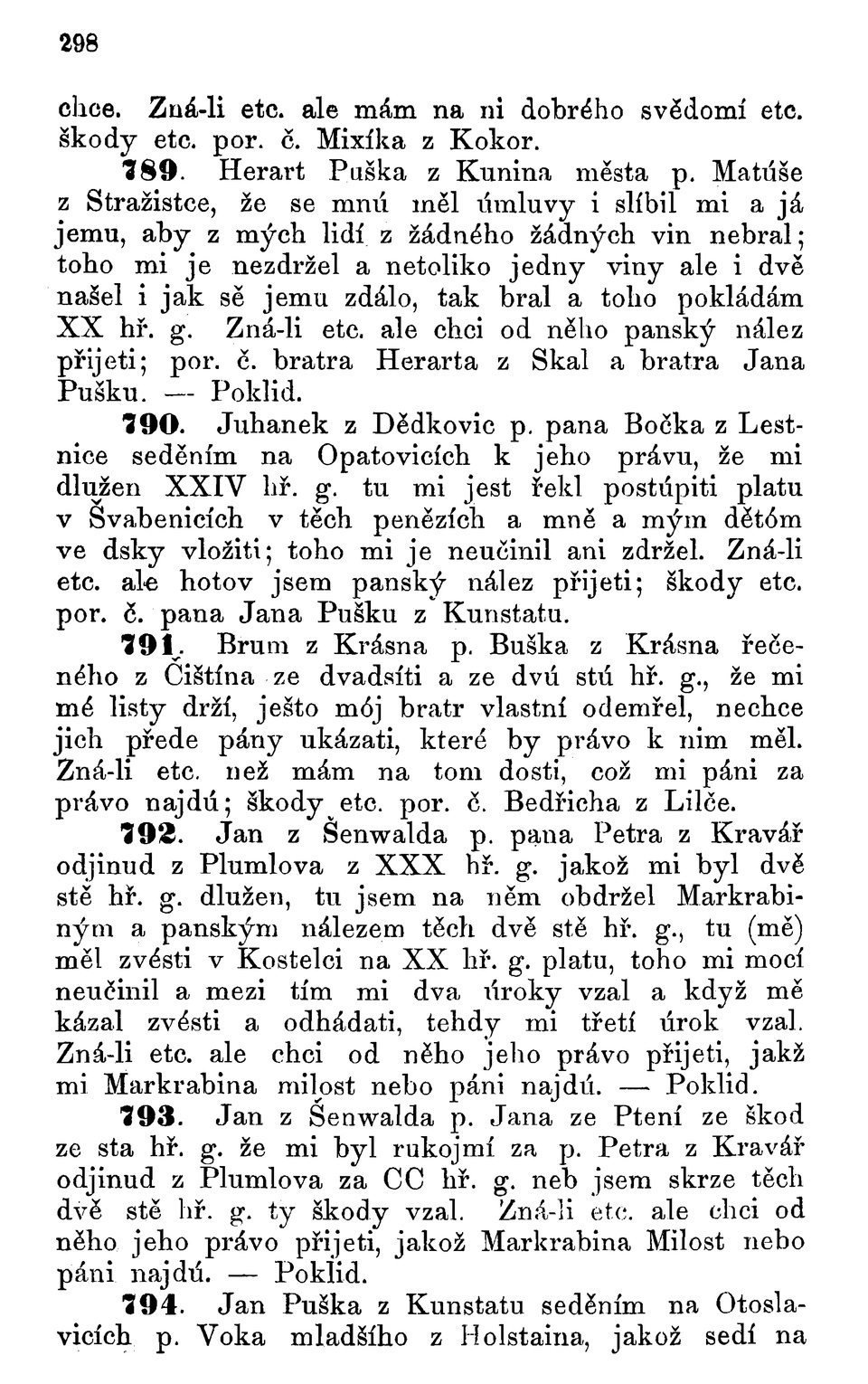 298

chce. Zná-li etc. ale mám na ni dobrého svědomí etc. škody etc. por. č. Mixíka z Kokor.

789. Herart Puška z Kunina města p. Matúše z Stražistce, že se mnú měl úmluvy i slíbil mi a já jemu, aby z mých lidí z žádného žádných vin nebral; toho mi je nezdržel a netoliko jedny viny ale i dvě našel i jak sě jemu zdálo, tak bral a toho pokládám XX hř. g. Zná-li etc. ale chci od něho panský nález přijeti; por. č. bratra Herarta z Skal a bratra Jana Pušku. — Poklid.

790. Juhanek z Dědkovic p. pana Bočka z Lestnice seděním na Opatovicích k jeho právu, že mi dlužen XXIV hř. g. tu mi jest řekl postúpiti platu v Švabenicích v těch penězích a mně a mým dětóm ve dsky vložiti; toho mi je neučinil ani zdržel. Zná-li etc. ale hotov jsem panský nález přijeti; škody etc. por. č. pana Jana Pušku z Kunstatu.

791. Brum z Krásna p. Buška z Krásna řečeného z Čištína ze dvadsíti a ze dvú stú hř. g., že mi mé listy drží, ješto mój bratr vlastní odemřel, nechce jich přede pány ukázati, které by právo k nim měl. Zná-li etc. než mám na tom dosti, což mi páni za právo najdú; škody etc. por. č. Bedřicha z Lilče.

792. Jan z Šenwalda p. pana Petra z Kravář odjinud z Plumlova z XXX hř. g. jakož mi byl dvě stě hř. g. dlužen, tu jsem na něm obdržel Markrabiným a panským nálezem těch dvě stě hř. g., tu (mě) měl zvésti v Kostelci na XX hř. g. platu, toho mi mocí neučinil a mezi tím mi dva úroky vzal a když mě kázal zvésti a odhádati, tehdy mi třetí úrok vzal. Zná-li etc. ale chci od něho jeho právo přijeti, jakž mi Markrabina milost nebo páni najdú. — Poklid.

793. Jan z Šenwalda p. Jana ze Ptení ze škod ze sta hř. g. že mi byl rukojmí za p. Petra z Kravář odjinud z Plumlova za CC hř. g. neb jsem skrze těch dvě stě hř. g. ty škody vzal. Zná-li etc. ale chci od něho jeho právo přijeti, jakož Markrabina Milost nebo páni najdú. — Poklid.

794. Jan Puška z Kunstatu seděním na Otoslavicích p. Voka mladšího z Holstaina, jakož sedí na